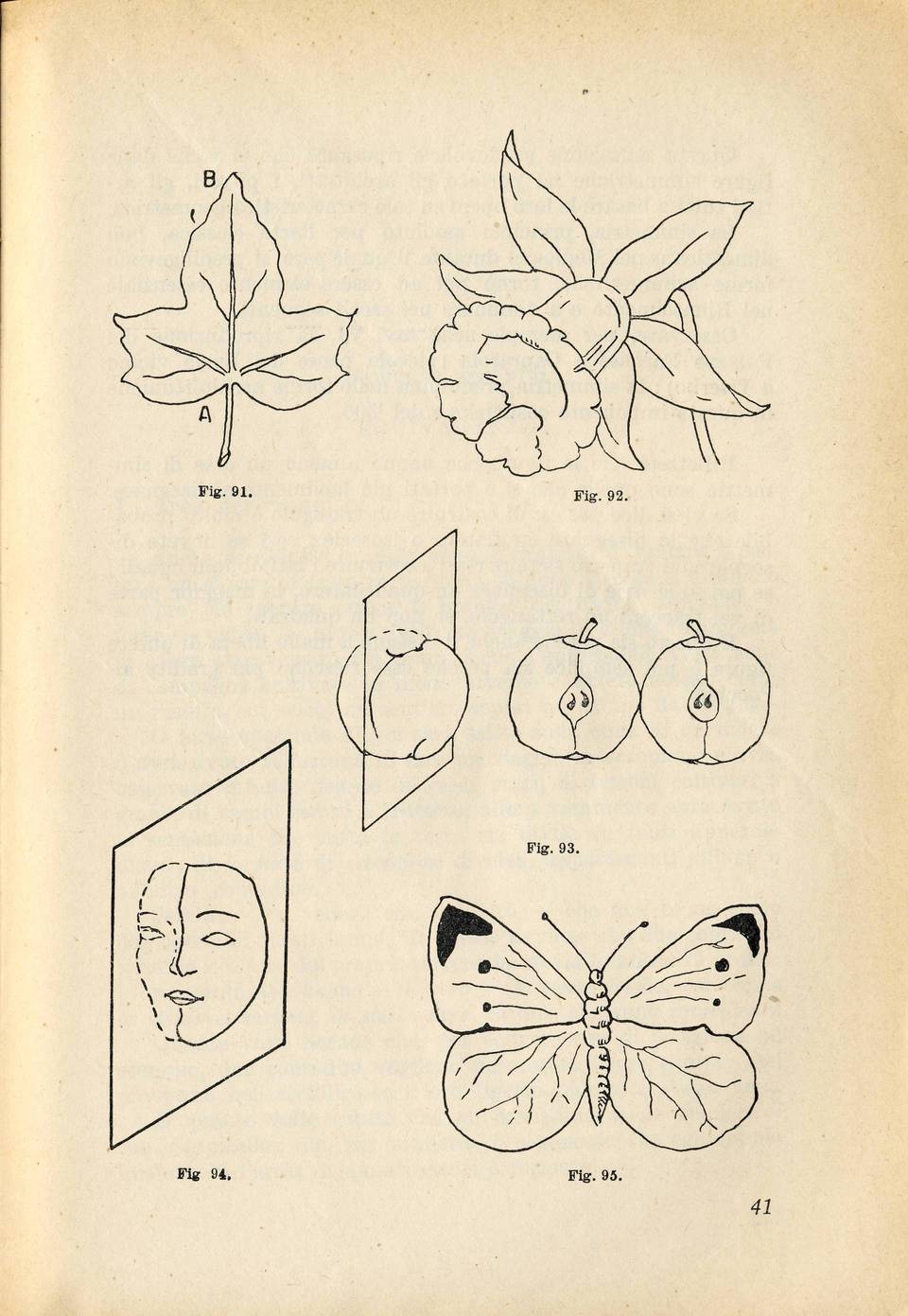 B

A

Fig. 91.

Fig. 92.

Fig. 93.

Fig 94.

Fig. 95.

41